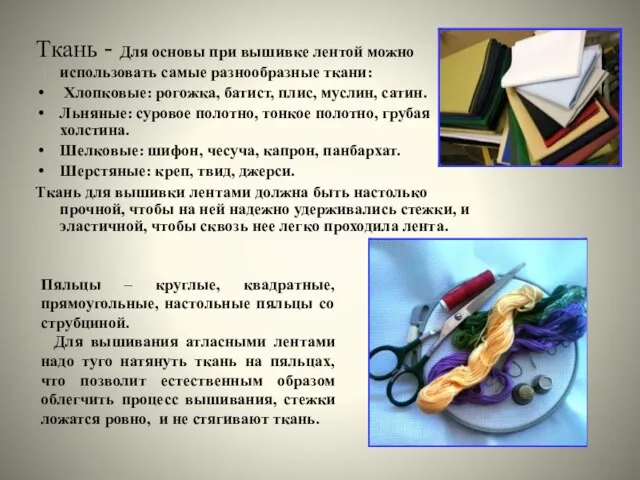 Ткань - Для основы при вышивке лентой можно использовать самые разнообразные ткани:

• Хлопковые: рогожка, батист, плис, муслин, сатин.
• Льняные: суровое полотно, тонкое полотно, грубая холстина.
• Шелковые: шифон, чесуча, капрон, панбархат.
• Шерстяные: креп, твид, джерси.

Ткань для вышивки лентами должна быть настолько прочной, чтобы на ней надежно удерживались стежки, и эластичной, чтобы сквозь нее легко проходила лента.

Пяльцы – круглые, квадратные, прямоугольные, настольные пяльцы со струбциной.

Для вышивания атласными лентами надо туго натянуть ткань на пяльцах, что позволит естественным образом облегчить процесс вышивания, стежки ложатся ровно, и не стягивают ткань.